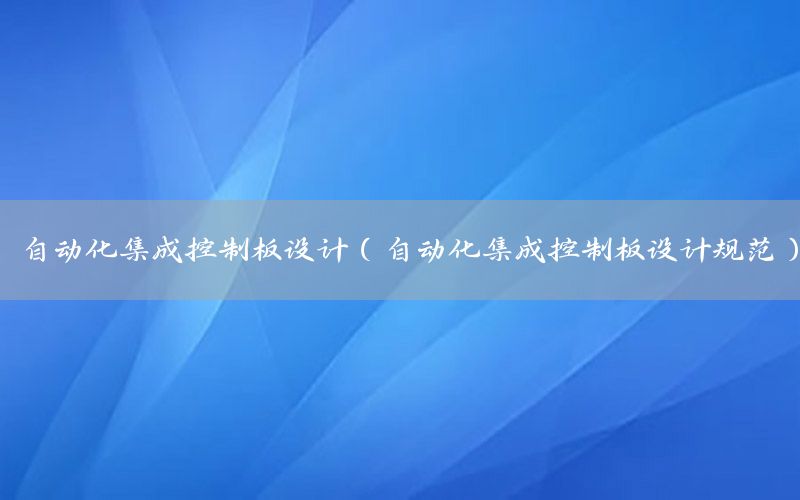 自动化集成控制板设计（自动化集成控制板设计规范）